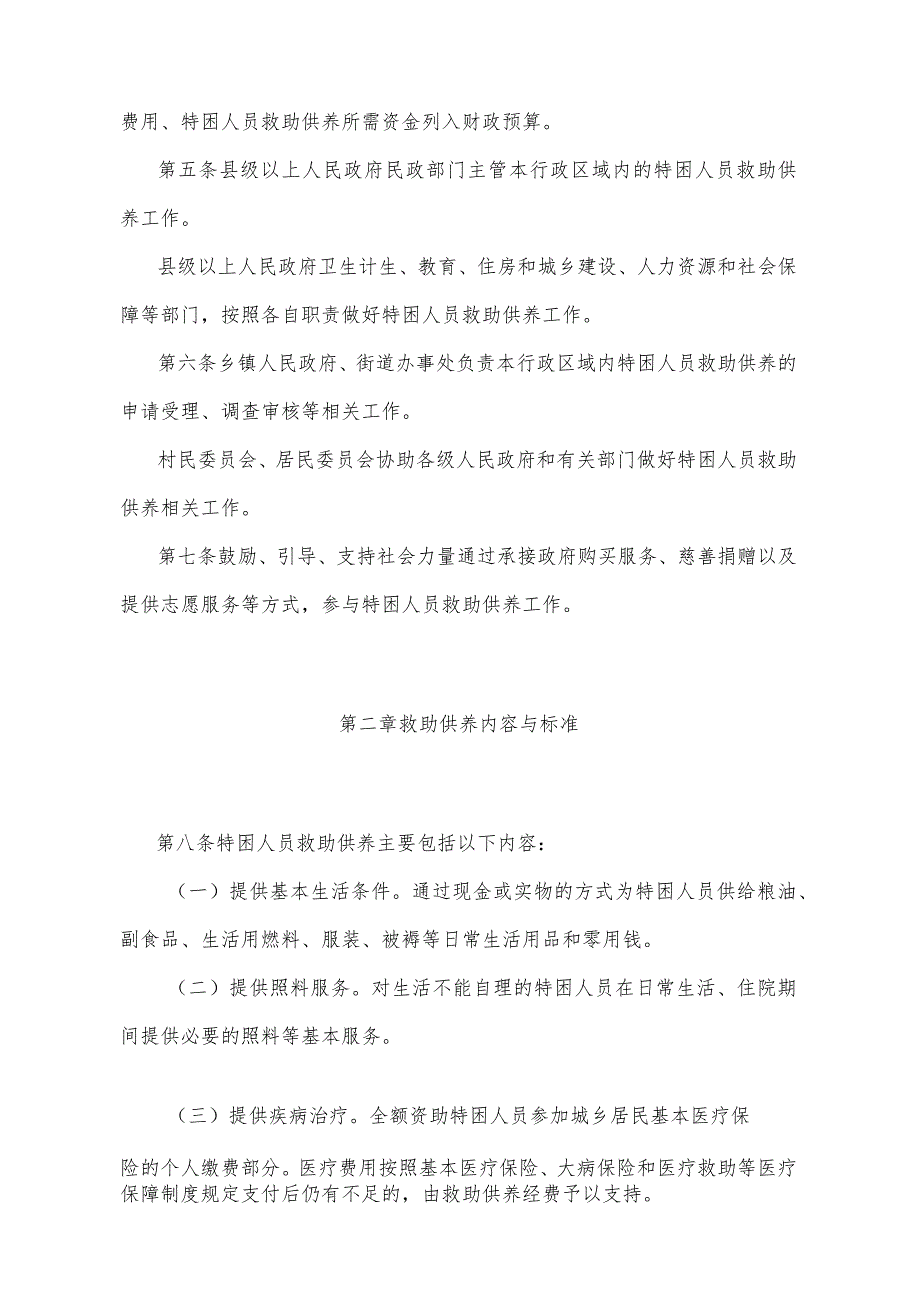 费用、特困人员救助供养所需资金列入财政预算。

第五条县级以上人民政府民政部门主管本行政区域内的特困人员救助供养工作。

县级以上人民政府卫生计生、教育、住房和城乡建设、人力资源和社会保障等部门，按照各自职责做好特困人员救助供养工作。

第六条乡镇人民政府、街道办事处负责本行政区域内特困人员救助供养的申请受理、调查审核等相关工作。

村民委员会、居民委员会协助各级人民政府和有关部门做好特困人员救助供养相关工作。

第七条鼓励、引导、支持社会力量通过承接政府购买服务、慈善捐赠以及提供志愿服务等方式，参与特困人员救助供养工作。

第二章救助供养内容与标准

第八条特困人员救助供养主要包括以下内容：

（一）提供基本生活条件。通过现金或实物的方式为特困人员供给粮油、副食品、生活用燃料、服装、被褥等日常生活用品和零用钱。

（二）提供照料服务。对生活不能自理的特困人员在日常生活、住院期间提供必要的照料等基本服务。

（三）提供疾病治疗。全额资助特困人员参加城乡居民基本医疗保险的个人缴费部分。医疗费用按照基本医疗保险、大病保险和医疗救助等医疗保障制度规定支付后仍有不足的，由救助供养经费予以支持。